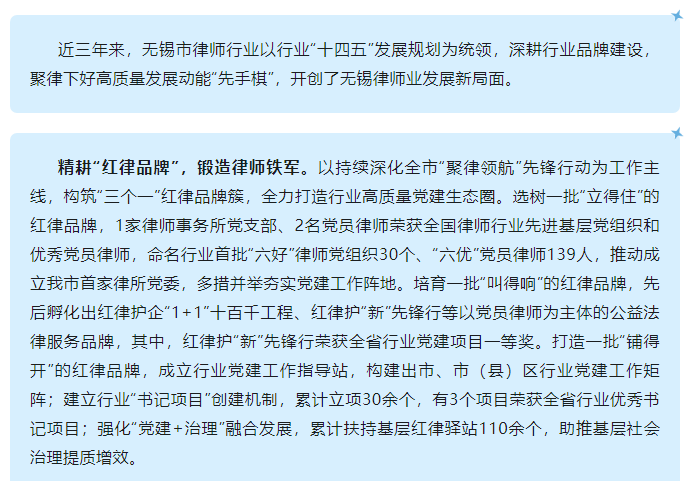 近三年来，无锡市律师行业以行业“十四五”发展规划为统领，深耕行业品牌建设，聚律下好高质量发展动能“先手棋”，开创了无锡律师业发展新局面。

精耕“红律品牌”，锻造律师铁军。以持续深化全市“聚律领航”先锋行动为工作主线，构筑“三个一”红律品牌簇，全力打造行业高质量党建生态圈。选树一批“立得住”的红律品牌，1家律师事务所党支部、2名党员律师荣获全国律师行业先进基层党组织和优秀党员律师，命名行业首批“六好”律师党组织30个、“六优”党员律师139人，推动成立我市首家律所党委，多措并举夯实党建工作阵地。培育一批“叫得响”的红律品牌，先后孵化出红律护企“1+1”十百千工程、红律护“新”先锋行等以党员律师为主体的公益法律服务品牌，其中，红律护“新”先锋行荣获全省行业党建项目一等奖。打造一批“铺得开”的红律品牌，成立行业党建工作指导站，构建出市、市（县）区行业党建工作矩阵；建立行业“书记项目”创建机制，累计立项30余个，有3个项目荣获全省行业优秀书记项目；强化“党建+治理”融合发展，累计扶持基层红律驿站110余个，助推基层社会治理提质增效。